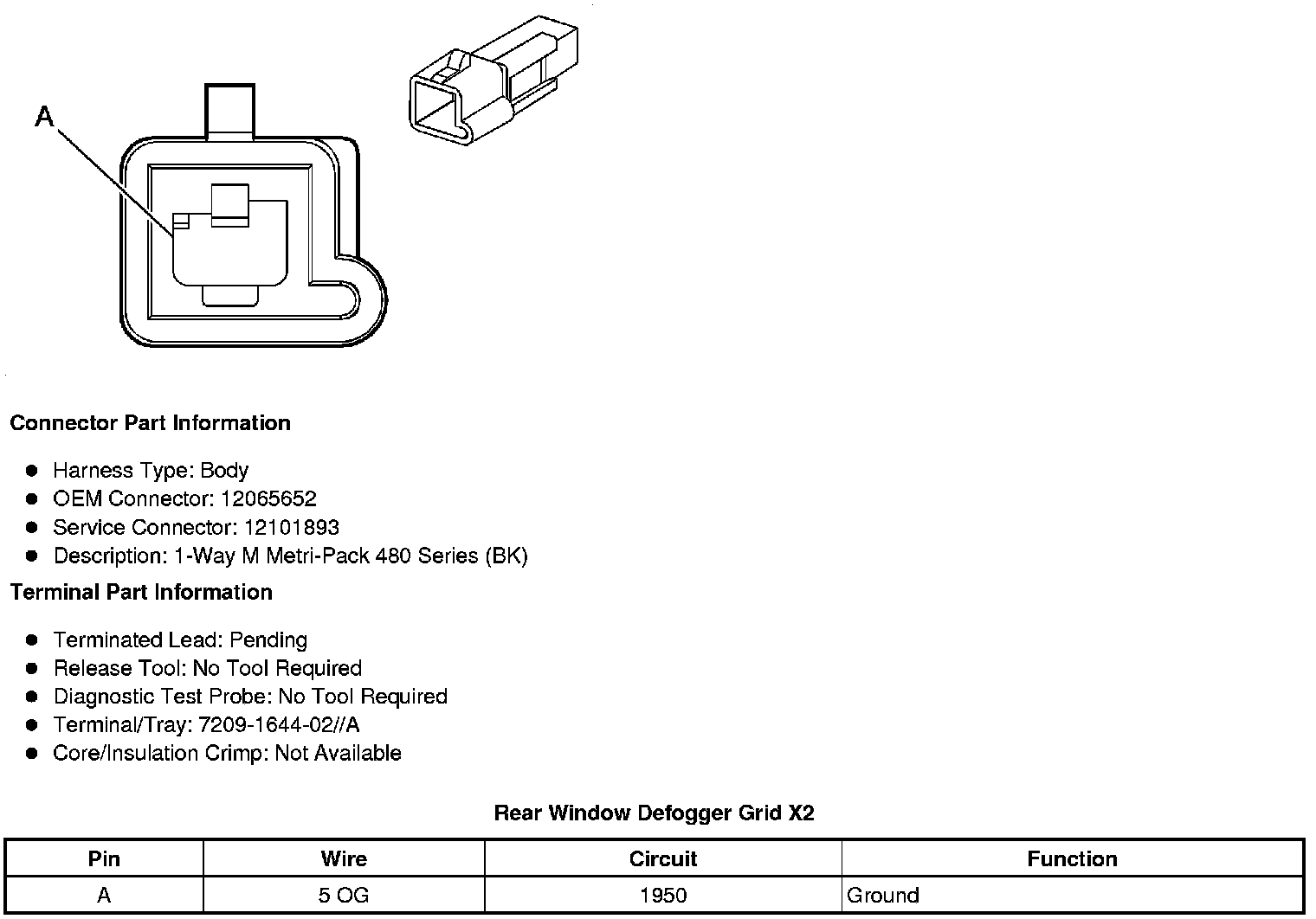 A

Connector Part Information

- Harness Type: Body
- OEM Connector: 12065652
- Service Connector: 12101893
- Description: 1-Way M Metri-Pack 480 Series (BK)

Terminal Part Information

- Terminated Lead: Pending
- Release Tool: No Tool Required
- Diagnostic Test Probe: No Tool Required
- Terminal/Tray: 7209-1644-02//A
- Core/Insulation Crimp: Not Available

Rear Window Defogger Grid X2

| Pin | Wire | Circuit | Function |
|---|---|---|---|
| A | 5 OG | 1950 | Ground |